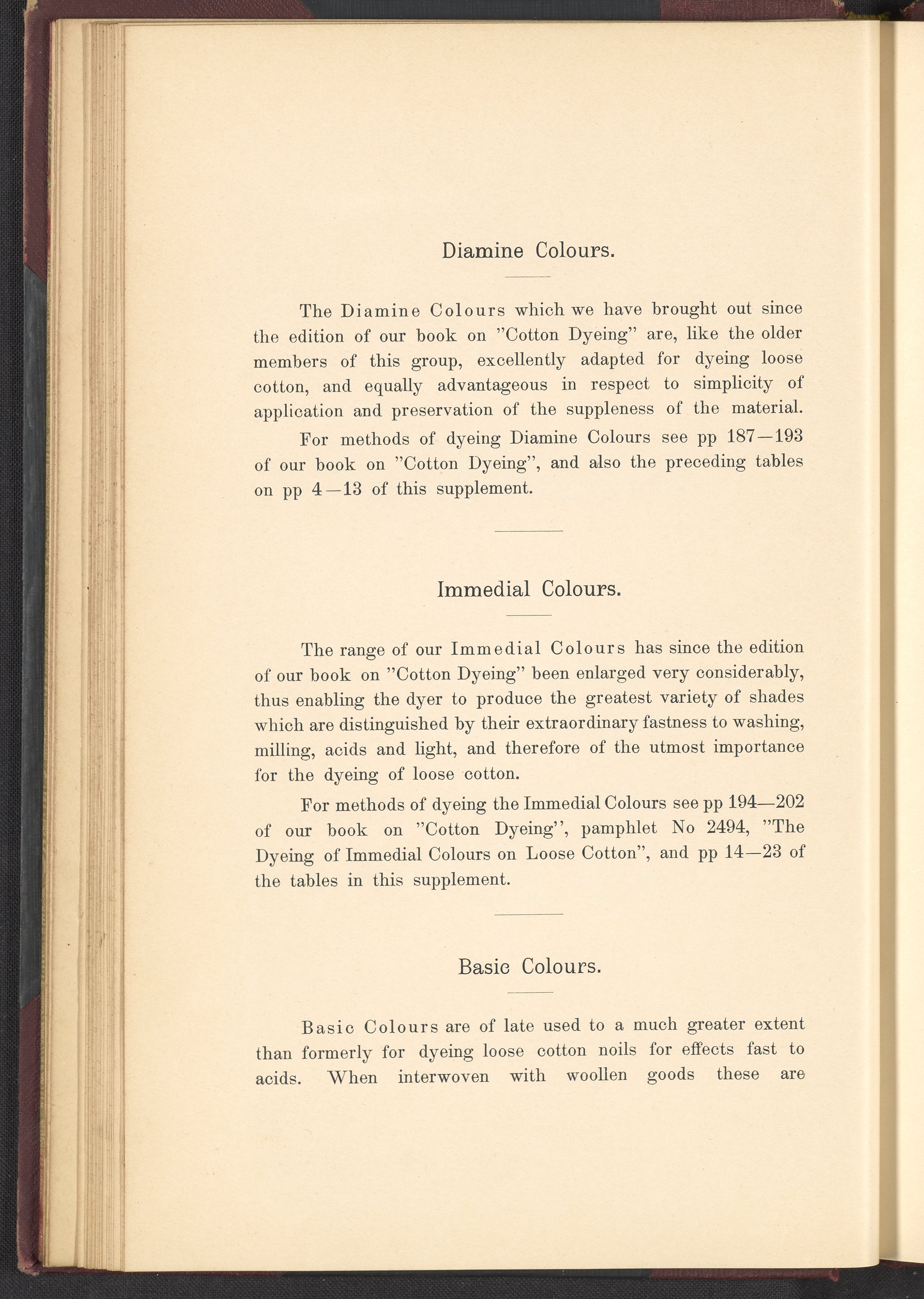 Diamine Colours.

The Diamine Colours which we have brought out since the edition of our book on "Cotton Dyeing" are, like the older members of this group, excellently adapted for dyeing loose cotton, and equally advantageous in respect to simplicity of application and preservation of the suppleness of the material.

For methods of dyeing Diamine Colours see pp 187—193 of our book on "Cotton Dyeing", and also the preceding tables on pp 4—13 of this supplement.

Immedial Colours.

The range of our Immedial Colours has since the edition of our book on "Cotton Dyeing" been enlarged very considerably, thus enabling the dyer to produce the greatest variety of shades which are distinguished by their extraordinary fastness to washing, milling, acids and light, and therefore of the utmost importance for the dyeing of loose cotton.

For methods of dyeing the Immedial Colours see pp 194—202 of our book on "Cotton Dyeing", pamphlet No 2494, "The Dyeing of Immedial Colours on Loose Cotton", and pp 14—23 of the tables in this supplement.

Basic Colours.

Basic Colours are of late used to a much greater extent than formerly for dyeing loose cotton noils for effects fast to acids. When interwoven with woollen goods these are